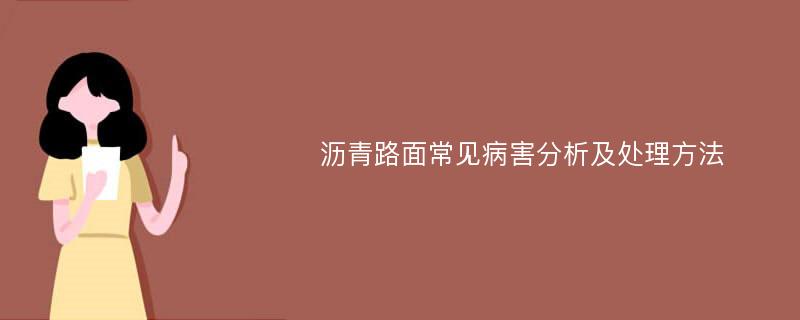 沥青路面常见病害分析及处理方法